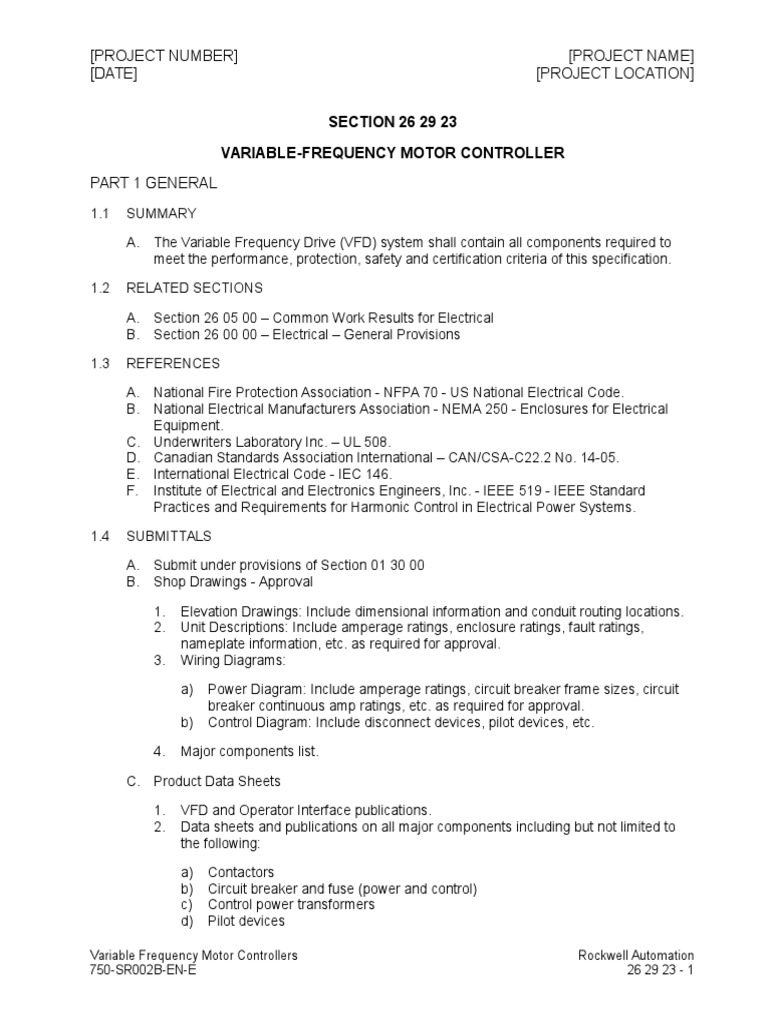 [PROJECT NUMBER]
[DATE]

[PROJECT NAME]
[PROJECT LOCATION]

SECTION 26 29 23

VARIABLE-FREQUENCY MOTOR CONTROLLER

PART 1 GENERAL

1.1 SUMMARY

A. The Variable Frequency Drive (VFD) system shall contain all components required to meet the performance, protection, safety and certification criteria of this specification.

1.2 RELATED SECTIONS

A. Section 26 05 00 – Common Work Results for Electrical
B. Section 26 00 00 – Electrical – General Provisions

1.3 REFERENCES

A. National Fire Protection Association - NFPA 70 - US National Electrical Code.
B. National Electrical Manufacturers Association - NEMA 250 - Enclosures for Electrical Equipment.
C. Underwriters Laboratory Inc. – UL 508.
D. Canadian Standards Association International – CAN/CSA-C22.2 No. 14-05.
E. International Electrical Code - IEC 146.
F. Institute of Electrical and Electronics Engineers, Inc. - IEEE 519 - IEEE Standard Practices and Requirements for Harmonic Control in Electrical Power Systems.

1.4 SUBMITTALS

A. Submit under provisions of Section 01 30 00
B. Shop Drawings - Approval

1. Elevation Drawings: Include dimensional information and conduit routing locations.
2. Unit Descriptions: Include amperage ratings, enclosure ratings, fault ratings, nameplate information, etc. as required for approval.
3. Wiring Diagrams:

a) Power Diagram: Include amperage ratings, circuit breaker frame sizes, circuit breaker continuous amp ratings, etc. as required for approval.
b) Control Diagram: Include disconnect devices, pilot devices, etc.

4. Major components list.

C. Product Data Sheets

1. VFD and Operator Interface publications.
2. Data sheets and publications on all major components including but not limited to the following:

a) Contactors
b) Circuit breaker and fuse (power and control)
c) Control power transformers
d) Pilot devices

Variable Frequency Motor Controllers
750-SR002B-EN-E

Rockwell Automation
26 29 23 - 1